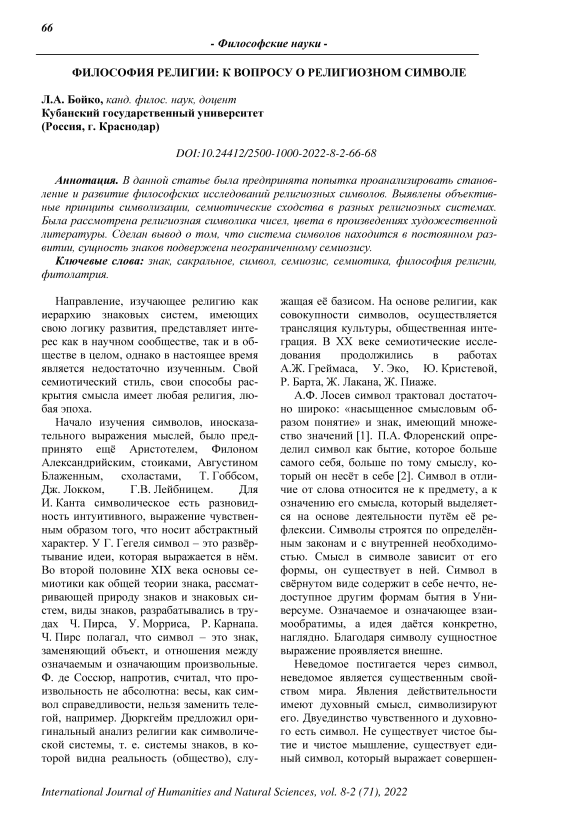 66

- Философские науки -

ФИЛОСОФИЯ РЕЛИГИИ: К ВОПРОСУ О РЕЛИГИОЗНОМ СИМВОЛЕ

Л.А. Бойко, канд. филос. наук, доцент
Кубанский государственный университет
(Россия, г. Краснодар)

DOI:10.24412/2500-1000-2022-8-2-66-68

Аннотация. В данной статье была предпринята попытка проанализировать становление и развитие философских исследований религиозных символов. Выявлены объективные принципы символизации, семиотические сходства в разных религиозных системах. Была рассмотрена религиозная символика чисел, цвета в произведениях художественной литературы. Сделан вывод о том, что система символов находится в постоянном развитии, сущность знаков подвержена неограниченному семиозису.

Ключевые слова: знак, сакральное, символ, семиозис, семиотика, философия религии, фитолатрия.

Направление, изучающее религию как иерархию знаковых систем, имеющих свою логику развития, представляет интерес как в научном сообществе, так и в обществе в целом, однако в настоящее время является недостаточно изученным. Свой семиотический стиль, свои способы раскрытия смысла имеет любая религия, любая эпоха.

Начало изучения символов, иносказательного выражения мыслей, было предпринято ещё Аристотелем, Филоном Александрийским, стоиками, Августином Блаженным, схоластами, Т. Гоббсом, Дж. Локком, Г.В. Лейбницем. Для И. Канта символическое есть разновидность интуитивного, выражение чувственным образом того, что носит абстрактный характер. У Г. Гегеля символ – это развёртывание идеи, которая выражается в нём. Во второй половине XIX века основы семиотики как общей теории знака, рассматривающей природу знаков и знаковых систем, виды знаков, разрабатывались в трудах Ч. Пирса, У. Морриса, Р. Карнапа. Ч. Пирс полагал, что символ – это знак, заменяющий объект, и отношения между означаемым и означающим произвольные. Ф. де Соссюр, напротив, считал, что произвольность не абсолютна: весы, как символ справедливости, нельзя заменить телегой, например. Дюркгейм предложил оригинальный анализ религии как символической системы, т. е. системы знаков, в которой видна реальность (общество), служащая её базисом. На основе религии, как совокупности символов, осуществляется трансляция культуры, общественная интеграция. В XX веке семиотические исследования продолжились в работах А.Ж. Греймаса, У. Эко, Ю. Кристевой, Р. Барта, Ж. Лакана, Ж. Пиаже.

А.Ф. Лосев символ трактовал достаточно широко: «насыщенное смысловым образом понятие» и знак, имеющий множество значений [1]. П.А. Флоренский определил символ как бытие, которое больше самого себя, больше по тому смыслу, который он несёт в себе [2]. Символ в отличие от слова относится не к предмету, а к означению его смысла, который выделяется на основе деятельности путём её рефлексии. Символы строятся по определённым законам и с внутренней необходимостью. Смысл в символе зависит от его формы, он существует в ней. Символ в свёрнутом виде содержит в себе нечто, недоступное другим формам бытия в Универсуме. Означаемое и означающее взаимообратимы, а идея даётся конкретно, наглядно. Благодаря символу сущностное выражение проявляется внешне.

Неведомое постигается через символ, неведомое является существенным свойством мира. Явления действительности имеют духовный смысл, символизируют его. Двуединство чувственного и духовного есть символ. Не существует чистое бытие и чистое мышление, существует единый символ, который выражает совершен-

International Journal of Humanities and Natural Sciences, vol. 8-2 (71), 2022